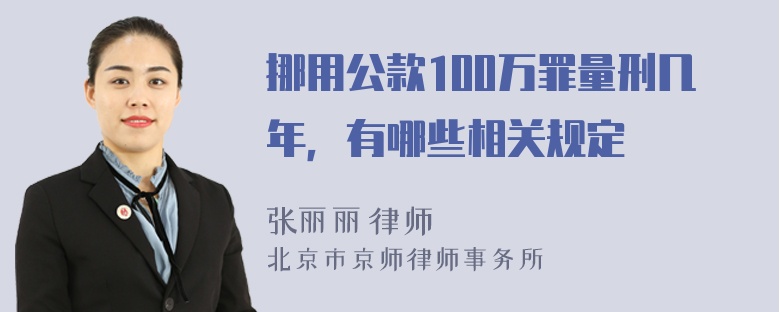 挪用公款100万罪量刑几年，有哪些相关规定

张丽丽 律师
北京市京师律师事务所